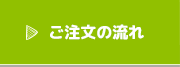 ご注文の流れ